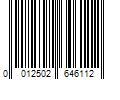 0 012502 646112